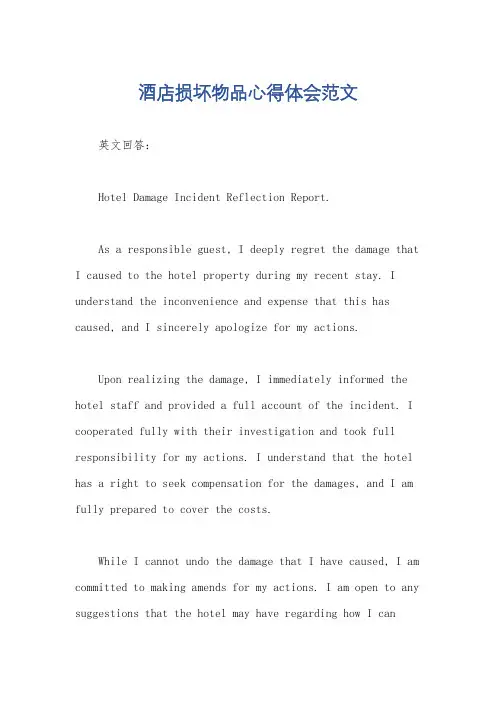 酒店损坏物品心得体会范文

英文回答:

Hotel Damage Incident Reflection Report.

As a responsible guest, I deeply regret the damage that I caused to the hotel property during my recent stay. I understand the inconvenience and expense that this has caused, and I sincerely apologize for my actions.

Upon realizing the damage, I immediately informed the hotel staff and provided a full account of the incident. I cooperated fully with their investigation and took full responsibility for my actions. I understand that the hotel has a right to seek compensation for the damages, and I am fully prepared to cover the costs.

While I cannot undo the damage that I have caused, I am committed to making amends for my actions. I am open to any suggestions that the hotel may have regarding how I can